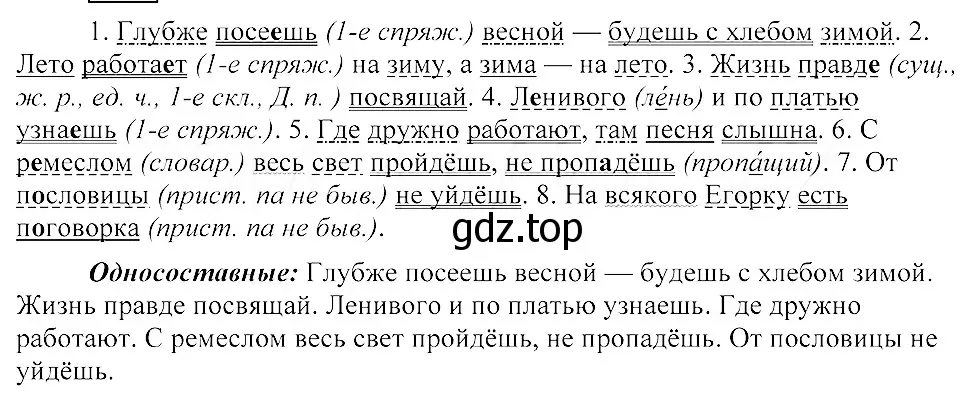 1. Глубже посеешь (1-е спряж.) весной — будешь с хлебом зимой. 2. Лето работает (1-е спряж.) на зиму, а зима — на лето. 3. Жизнь правде (сущ., ж. р., ед. ч., 1-е скл., Д. п. ) посвящай. 4. Ленивого (ле́нь) и по платью узнаешь (1-е спряж.). 5. Где дружно работают, там песня слышна. 6. С ремеслом (словар.) весь свет пройдёшь, не пропадёшь (пропа́щий). 7. От пословицы (прист. па не быв.) не уйдёшь. 8. На всякого Егорку есть поговорка (прист. па не быв.).

gdz.top

Односоставные: Глубже посеешь весной — будешь с хлебом зимой. Жизнь правде посвящай. Ленивого и по платью узнаешь. Где дружно работают. С ремеслом весь свет пройдёшь, не пропадёшь. От пословицы не уйдёшь.